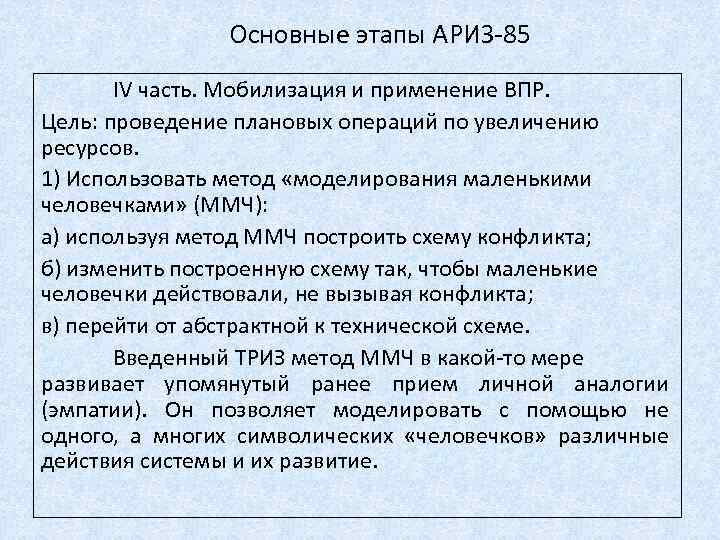 Основные этапы АРИЗ-85

IV часть. Мобилизация и применение ВПР.

Цель: проведение плановых операций по увеличению ресурсов.

1) Использовать метод «моделирования маленькими человечками» (ММЧ):

а) используя метод ММЧ построить схему конфликта;

б) изменить построенную схему так, чтобы маленькие человечки действовали, не вызывая конфликта;

в) перейти от абстрактной к технической схеме.

Введенный ТРИЗ метод ММЧ в какой-то мере развивает упомянутый ранее прием личной аналогии (эмпатии). Он позволяет моделировать с помощью не одного, а многих символических «человечков» различные действия системы и их развитие.